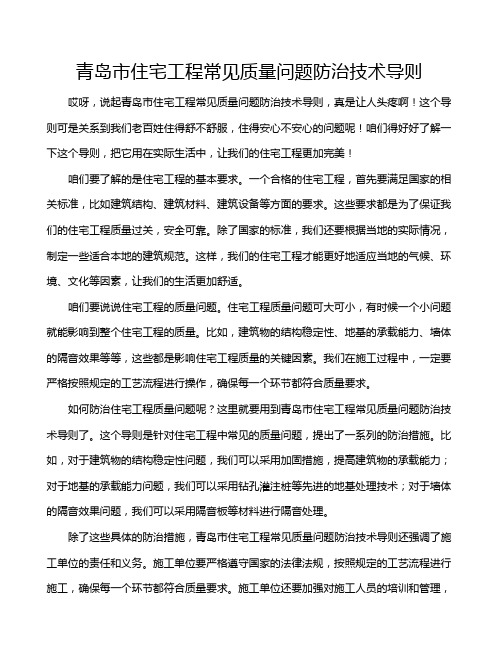 青岛市住宅工程常见质量问题防治技术导则

哎呀，说起青岛市住宅工程常见质量问题防治技术导则，真是让人头疼啊！这个导则可是关系到我们老百姓住得舒不舒服，住得安心不安心的问题呢！咱们得好好了解一下这个导则，把它用在实际生活中，让我们的住宅工程更加完美！

咱们要了解的是住宅工程的基本要求。一个合格的住宅工程，首先要满足国家的相关标准，比如建筑结构、建筑材料、建筑设备等方面的要求。这些要求都是为了保证我们的住宅工程质量过关，安全可靠。除了国家的标准，我们还要根据当地的实际情况，制定一些适合本地的建筑规范。这样，我们的住宅工程才能更好地适应当地的气候、环境、文化等因素，让我们的生活更加舒适。

咱们要说说住宅工程的质量问题。住宅工程质量问题可大可小，有时候一个小问题就能影响到整个住宅工程的质量。比如，建筑物的结构稳定性、地基的承载能力、墙体的隔音效果等等，这些都是影响住宅工程质量的关键因素。我们在施工过程中，一定要严格按照规定的工艺流程进行操作，确保每一个环节都符合质量要求。

如何防治住宅工程质量问题呢？这里就要用到青岛市住宅工程常见质量问题防治技术导则了。这个导则是针对住宅工程中常见的质量问题，提出了一系列的防治措施。比如，对于建筑物的结构稳定性问题，我们可以采用加固措施，提高建筑物的承载能力；对于地基的承载能力问题，我们可以采用钻孔灌注桩等先进的地基处理技术；对于墙体的隔音效果问题，我们可以采用隔音板等材料进行隔音处理。

除了这些具体的防治措施，青岛市住宅工程常见质量问题防治技术导则还强调了施工单位的责任和义务。施工单位要严格遵守国家的法律法规，按照规定的工艺流程进行施工，确保每一个环节都符合质量要求。施工单位还要加强对施工人员的培训和管理，